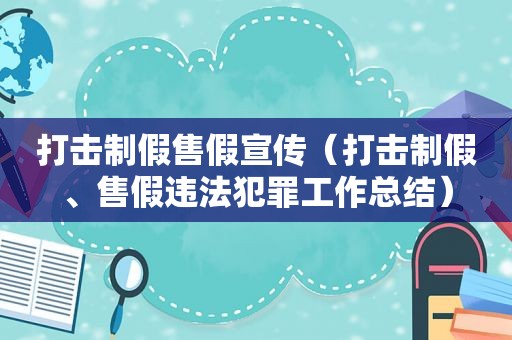 打击制假售假宣传（打击制假、售假违法犯罪工作总结）